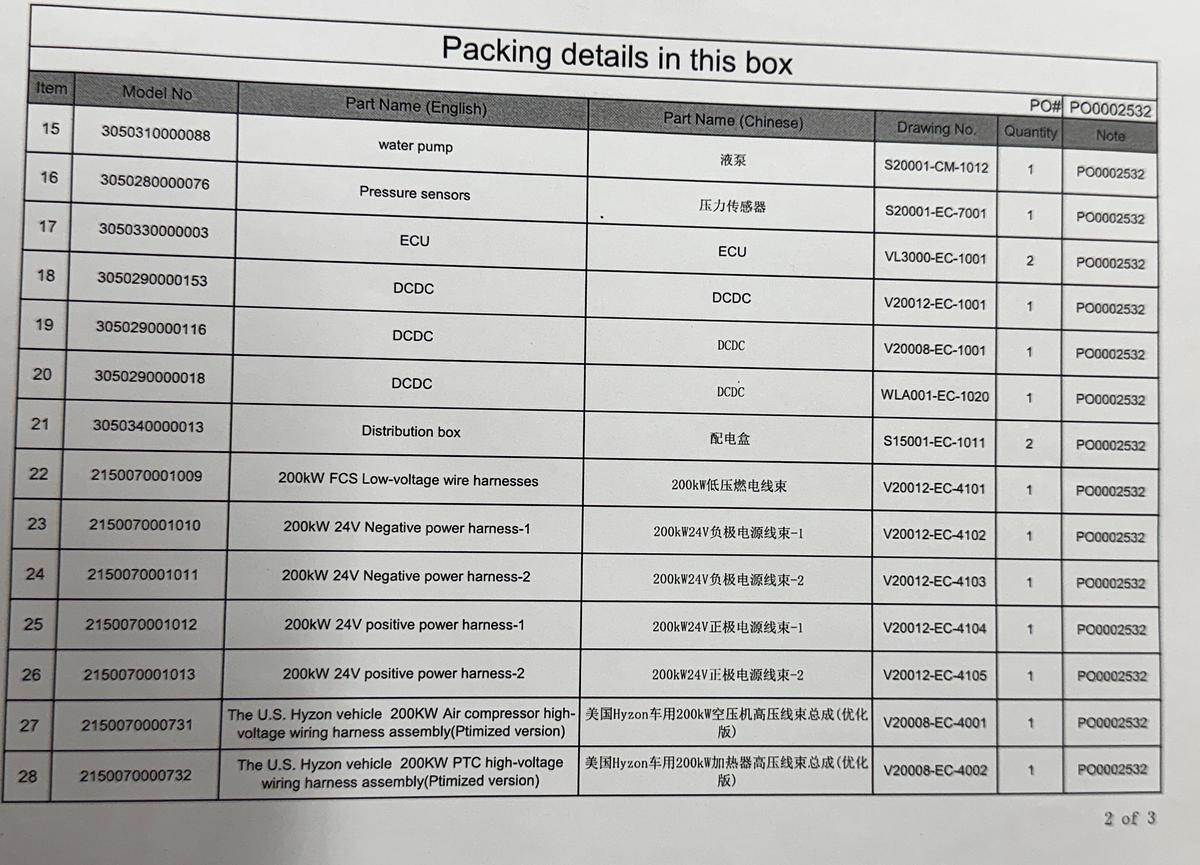 Packing details in this box

PO# PO0002532

| Item | Model No | Part Name (English) | Part Name (Chinese) | Drawing No. | Quantity | Note |
|---|---|---|---|---|---|---|
| 15 | 3050310000088 | water pump | 液泵 | S20001-CM-1012 | 1 | PO0002532 |
| 16 | 3050280000076 | Pressure sensors | 压力传感器 | S20001-EC-7001 | 1 | PO0002532 |
| 17 | 3050330000003 | ECU | ECU | VL3000-EC-1001 | 2 | PO0002532 |
| 18 | 3050290000153 | DCDC | DCDC | V20012-EC-1001 | 1 | PO0002532 |
| 19 | 3050290000116 | DCDC | DCDC | V20008-EC-1001 | 1 | PO0002532 |
| 20 | 3050290000018 | DCDC | DCDC | WLA001-EC-1020 | 1 | PO0002532 |
| 21 | 3050340000013 | Distribution box | 配电盒 | S15001-EC-1011 | 2 | PO0002532 |
| 22 | 2150070001009 | 200kW FCS Low-voltage wire harnesses | 200kW低压燃电线束 | V20012-EC-4101 | 1 | PO0002532 |
| 23 | 2150070001010 | 200kW 24V Negative power harness-1 | 200kW24V负极电源线束-1 | V20012-EC-4102 | 1 | PO0002532 |
| 24 | 2150070001011 | 200kW 24V Negative power harness-2 | 200kW24V负极电源线束-2 | V20012-EC-4103 | 1 | PO0002532 |
| 25 | 2150070001012 | 200kW 24V positive power harness-1 | 200kW24V正极电源线束-1 | V20012-EC-4104 | 1 | PO0002532 |
| 26 | 2150070001013 | 200kW 24V positive power harness-2 | 200kW24V正极电源线束-2 | V20012-EC-4105 | 1 | PO0002532 |
| 27 | 2150070000731 | The U.S. Hyzon vehicle 200KW Air compressor high-voltage wiring harness assembly(Ptimized version) | 美国Hyzon车用200kW空压机高压线束总成(优化版) | V20008-EC-4001 | 1 | PO0002532 |
| 28 | 2150070000732 | The U.S. Hyzon vehicle 200KW PTC high-voltage wiring harness assembly(Ptimized version) | 美国Hyzon车用200kW加热器高压线束总成(优化版) | V20008-EC-4002 | 1 | PO0002532 |

2 of 3